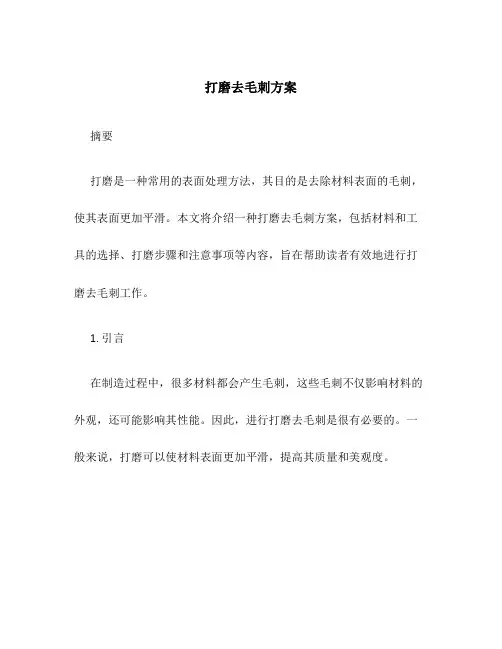 打磨去毛刺方案

摘要

打磨是一种常用的表面处理方法，其目的是去除材料表面的毛刺，使其表面更加平滑。本文将介绍一种打磨去毛刺方案，包括材料和工具的选择、打磨步骤和注意事项等内容，旨在帮助读者有效地进行打磨去毛刺工作。

1. 引言

在制造过程中，很多材料都会产生毛刺，这些毛刺不仅影响材料的外观，还可能影响其性能。因此，进行打磨去毛刺是很有必要的。一般来说，打磨可以使材料表面更加平滑，提高其质量和美观度。